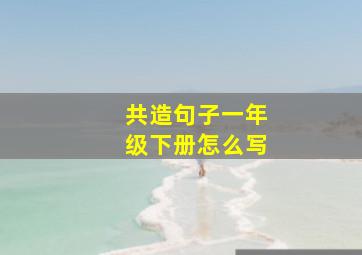 共造句子一年级下册怎么写